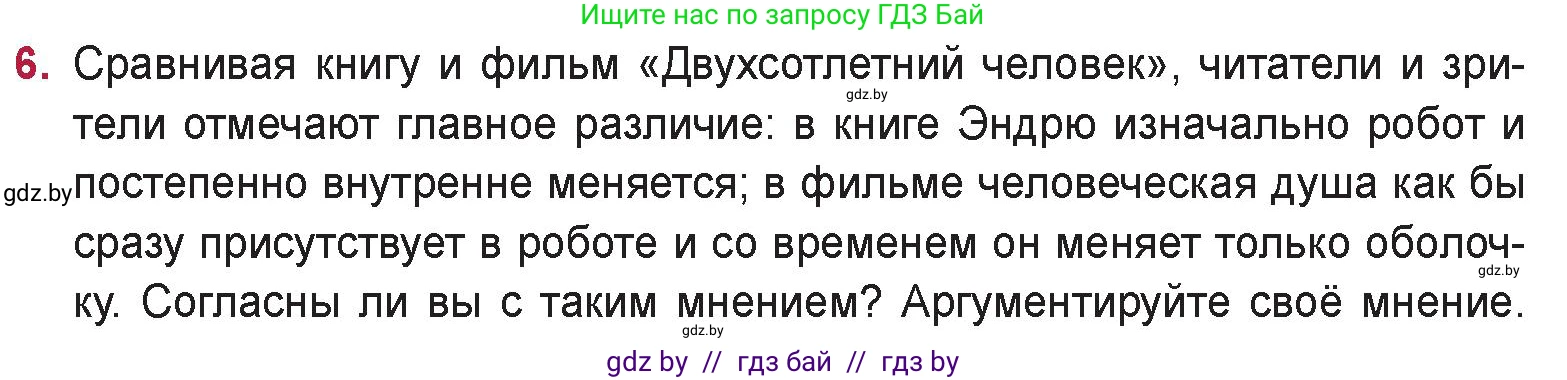 Ищите нас по запросу ГДЗ Бай

6. Сравнивая книгу и фильм «Двухсотлетний человек», читатели и зрители отмечают главное различие: в книге Эндрю изначально робот и постепенно внутренне меняется; в фильме человеческая душа как бы сразу присутствует в роботе и со временем он меняет только оболочку. Согласны ли вы с таким мнением? Аргументируйте своё мнение.

gdz.by
gdz.by
gdz.by
gdz.by

gdz by // гдз бай // гдз by